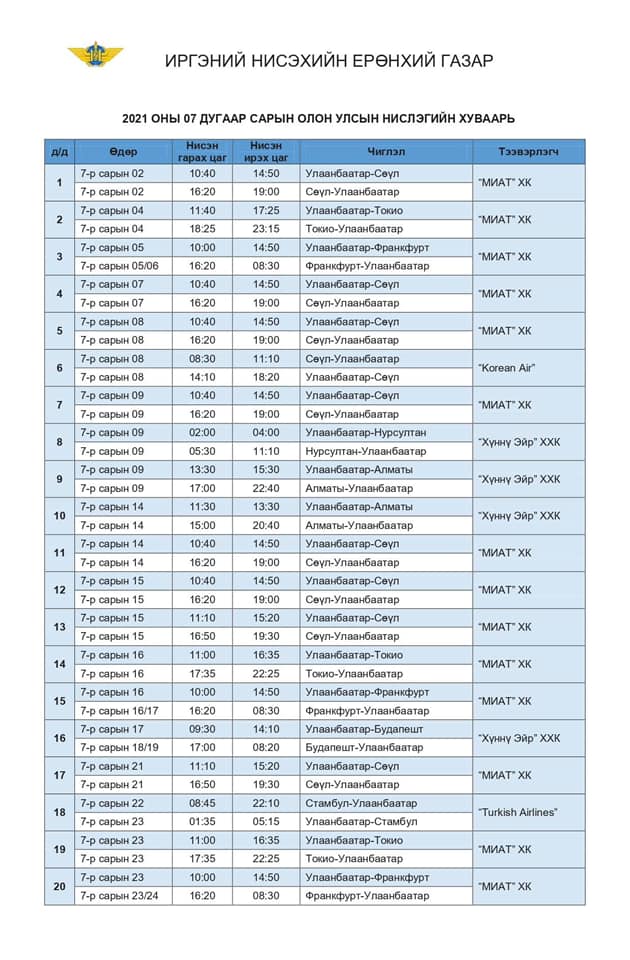 ИРГЭНИЙ НИСЭХИЙН ЕРӨНХИЙ ГАЗАР

2021 ОНЫ 07 ДУГААР САРЫН ОЛОН УЛСЫН НИСЛЭГИЙН ХУВААРЬ

| д/д | Өдөр | Нисэн гарах цаг | Нисэн ирэх цаг | Чиглэл | Тээвэрлэгч |
|---|---|---|---|---|---|
| 1 | 7-р сарын 02 | 10:40 | 14:50 | Улаанбаатар-Сөүл | "МИАТ" ХК |
| | 7-р сарын 02 | 16:20 | 19:00 | Сөүл-Улаанбаатар | |
| 2 | 7-р сарын 04 | 11:40 | 17:25 | Улаанбаатар-Токио | "МИАТ" ХК |
| | 7-р сарын 04 | 18:25 | 23:15 | Токио-Улаанбаатар | |
| 3 | 7-р сарын 05 | 10:00 | 14:50 | Улаанбаатар-Франкфурт | "МИАТ" ХК |
| | 7-р сарын 05/06 | 16:20 | 08:30 | Франкфурт-Улаанбаатар | |
| 4 | 7-р сарын 07 | 10:40 | 14:50 | Улаанбаатар-Сөүл | "МИАТ" ХК |
| | 7-р сарын 07 | 16:20 | 19:00 | Сөүл-Улаанбаатар | |
| 5 | 7-р сарын 08 | 10:40 | 14:50 | Улаанбаатар-Сөүл | "МИАТ" ХК |
| | 7-р сарын 08 | 16:20 | 19:00 | Сөүл-Улаанбаатар | |
| 6 | 7-р сарын 08 | 08:30 | 11:10 | Сөүл-Улаанбаатар | "Korean Air" |
| | 7-р сарын 08 | 14:10 | 18:20 | Улаанбаатар-Сөүл | |
| 7 | 7-р сарын 09 | 10:40 | 14:50 | Улаанбаатар-Сөүл | "МИАТ" ХК |
| | 7-р сарын 09 | 16:20 | 19:00 | Сөүл-Улаанбаатар | |
| 8 | 7-р сарын 09 | 02:00 | 04:00 | Улаанбаатар-Нурсултан | "Хүннү Эйр" ХХК |
| | 7-р сарын 09 | 05:30 | 11:10 | Нурсултан-Улаанбаатар | |
| 9 | 7-р сарын 09 | 13:30 | 15:30 | Улаанбаатар-Алматы | "Хүннү Эйр" ХХК |
| | 7-р сарын 09 | 17:00 | 22:40 | Алматы-Улаанбаатар | |
| 10 | 7-р сарын 14 | 11:30 | 13:30 | Улаанбаатар-Алматы | "Хүннү Эйр" ХХК |
| | 7-р сарын 14 | 15:00 | 20:40 | Алматы-Улаанбаатар | |
| 11 | 7-р сарын 14 | 10:40 | 14:50 | Улаанбаатар-Сөүл | "МИАТ" ХК |
| | 7-р сарын 14 | 16:20 | 19:00 | Сөүл-Улаанбаатар | |
| 12 | 7-р сарын 15 | 10:40 | 14:50 | Улаанбаатар-Сөүл | "МИАТ" ХК |
| | 7-р сарын 15 | 16:20 | 19:00 | Сөүл-Улаанбаатар | |
| 13 | 7-р сарын 15 | 11:10 | 15:20 | Улаанбаатар-Сөүл | "МИАТ" ХК |
| | 7-р сарын 15 | 16:50 | 19:30 | Сөүл-Улаанбаатар | |
| 14 | 7-р сарын 16 | 11:00 | 16:35 | Улаанбаатар-Токио | "МИАТ" ХК |
| | 7-р сарын 16 | 17:35 | 22:25 | Токио-Улаанбаатар | |
| 15 | 7-р сарын 16 | 10:00 | 14:50 | Улаанбаатар-Франкфурт | "МИАТ" ХК |
| | 7-р сарын 16/17 | 16:20 | 08:30 | Франкфурт-Улаанбаатар | |
| 16 | 7-р сарын 17 | 09:30 | 14:10 | Улаанбаатар-Будапешт | "Хүннү Эйр" ХХК |
| | 7-р сарын 18/19 | 17:00 | 08:20 | Будапешт-Улаанбаатар | |
| 17 | 7-р сарын 21 | 11:10 | 15:20 | Улаанбаатар-Сөүл | "МИАТ" ХК |
| | 7-р сарын 21 | 16:50 | 19:30 | Сөүл-Улаанбаатар | |
| 18 | 7-р сарын 22 | 08:45 | 22:10 | Стамбул-Улаанбаатар | "Turkish Airlines" |
| | 7-р сарын 23 | 01:35 | 05:15 | Улаанбаатар-Стамбул | |
| 19 | 7-р сарын 23 | 11:00 | 16:35 | Улаанбаатар-Токио | "МИАТ" ХК |
| | 7-р сарын 23 | 17:35 | 22:25 | Токио-Улаанбаатар | |
| 20 | 7-р сарын 23 | 10:00 | 14:50 | Улаанбаатар-Франкфурт | "МИАТ" ХК |
| | 7-р сарын 23/24 | 16:20 | 08:30 | Франкфурт-Улаанбаатар | |